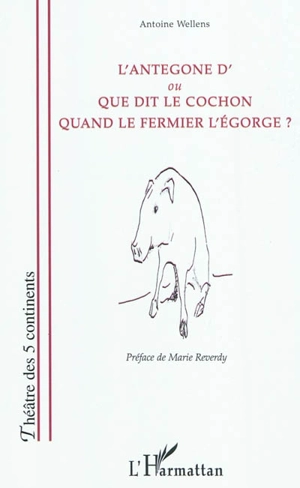 Antoine Wellens

L'ANTEGONE D'
ou
QUE DIT LE COCHON
QUAND LE FERMIER L'ÉGORGE ?

Préface de Marie Reverdy

Théâtre des 5 continents

L'Harmattan